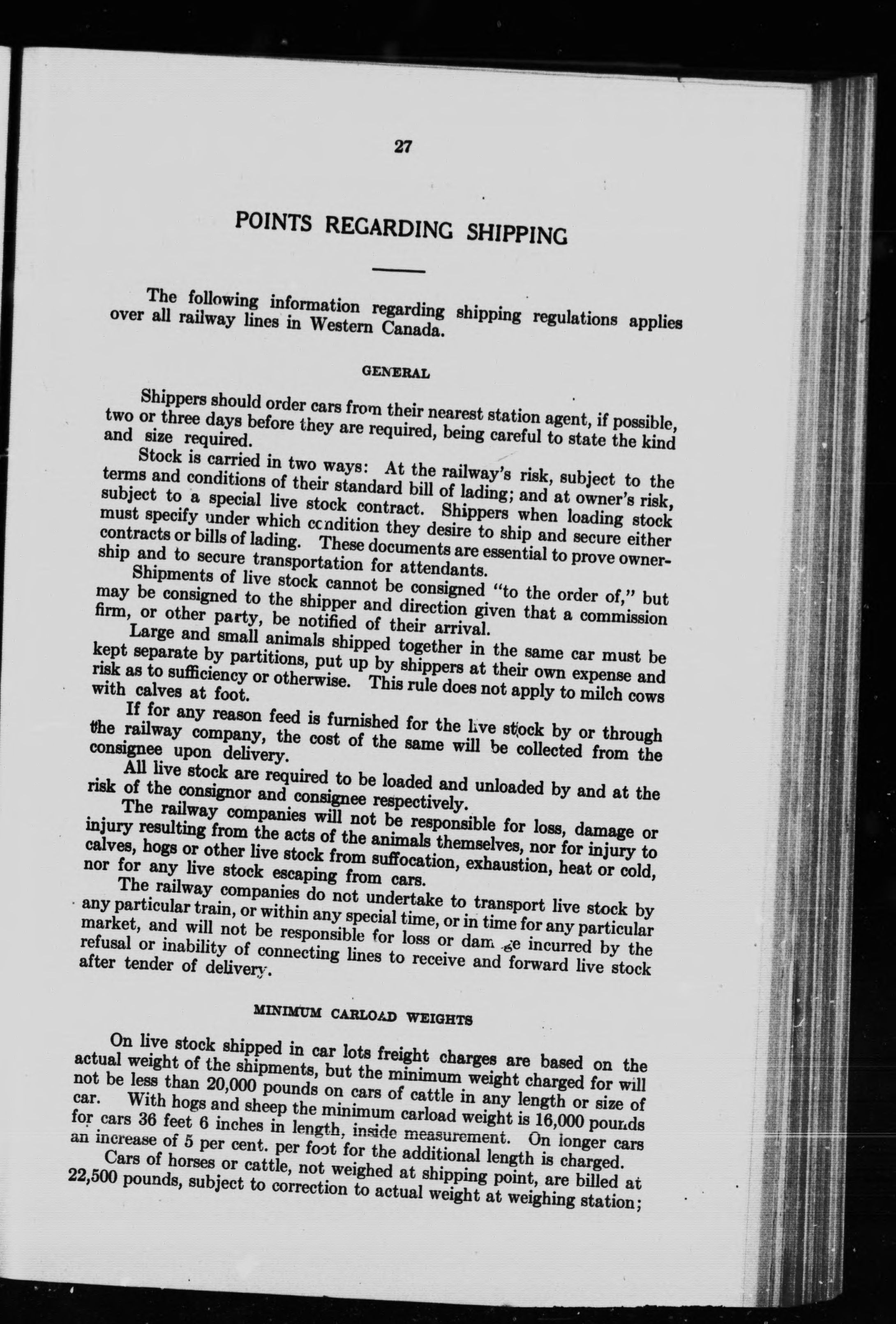 27

POINTS REGARDING SHIPPING

The following information regarding shipping regulations applies over all railway lines in Western Canada.

GENERAL

Shippers should order cars from their nearest station agent, if possible, two or three days before they are required, being careful to state the kind and size required.

Stock is carried in two ways: At the railway's risk, subject to the terms and conditions of their standard bill of lading; and at owner's risk, subject to a special live stock contract. Shippers when loading stock must specify under which condition they desire to ship and secure either contracts or bills of lading. These documents are essential to prove ownership and to secure transportation for attendants.

Shipments of live stock cannot be consigned "to the order of," but may be consigned to the shipper and direction given that a commission firm, or other party, be notified of their arrival.

Large and small animals shipped together in the same car must be kept separate by partitions, put up by shippers at their own expense and risk as to sufficiency or otherwise. This rule does not apply to milch cows with calves at foot.

If for any reason feed is furnished for the live stock by or through the railway company, the cost of the same will be collected from the consignee upon delivery.

All live stock are required to be loaded and unloaded by and at the risk of the consignor and consignee respectively.

The railway companies will not be responsible for loss, damage or injury resulting from the acts of the animals themselves, nor for injury to calves, hogs or other live stock from suffocation, exhaustion, heat or cold, nor for any live stock escaping from cars.

The railway companies do not undertake to transport live stock by any particular train, or within any special time, or in time for any particular market, and will not be responsible for loss or damage incurred by the refusal or inability of connecting lines to receive and forward live stock after tender of delivery.

MINIMUM CARLOAD WEIGHTS

On live stock shipped in car lots freight charges are based on the actual weight of the shipments, but the minimum weight charged for will not be less than 20,000 pounds on cars of cattle in any length or size of car. With hogs and sheep the minimum carload weight is 16,000 pounds for cars 36 feet 6 inches in length, inside measurement. On longer cars an increase of 5 per cent. per foot for the additional length is charged.

Cars of horses or cattle, not weighed at shipping point, are billed at 22,500 pounds, subject to correction to actual weight at weighing station;